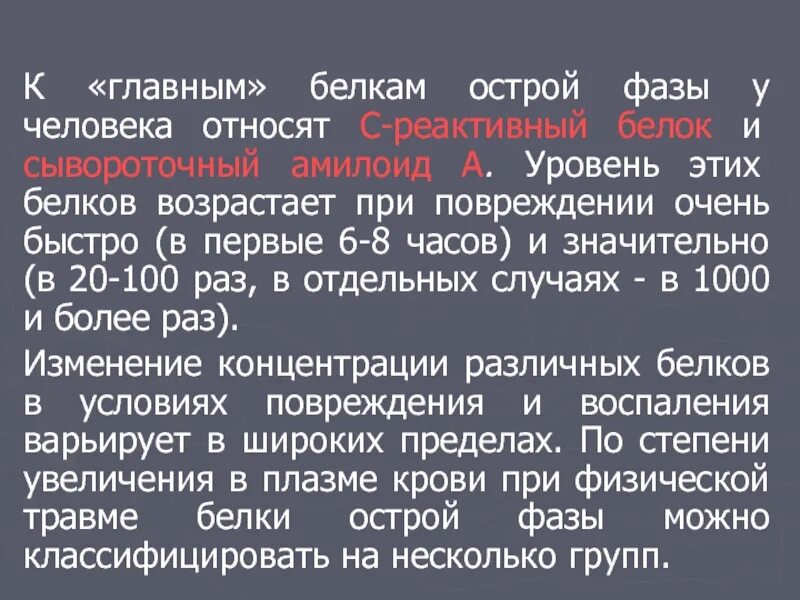 К «главным» белкам острой фазы у человека относят С-реактивный белок и сывороточный амилоид А. Уровень этих белков возрастает при повреждении очень быстро (в первые 6-8 часов) и значительно (в 20-100 раз, в отдельных случаях - в 1000 и более раз).

Изменение концентрации различных белков в условиях повреждения и воспаления варьирует в широких пределах. По степени увеличения в плазме крови при физической травме белки острой фазы можно классифицировать на несколько групп.